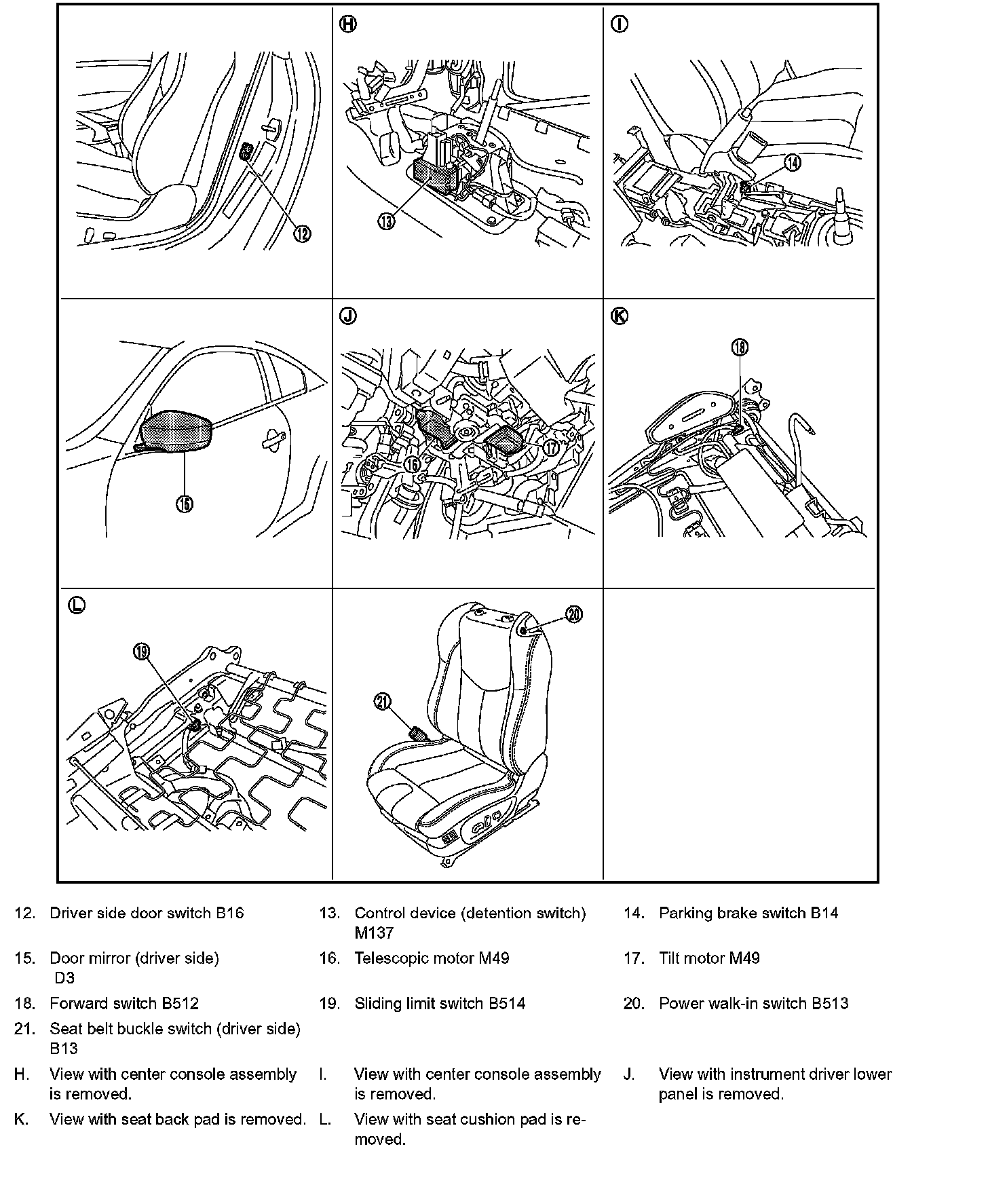 12

H

13

I

14

15

J

16

17

K

18

L

19

20

21

12. Driver side door switch B16

13. Control device (detention switch) M137

14. Parking brake switch B14

15. Door mirror (driver side) D3

16. Telescopic motor M49

17. Tilt motor M49

18. Forward switch B512

19. Sliding limit switch B514

20. Power walk-in switch B513

21. Seat belt buckle switch (driver side) B13

H. View with center console assembly is removed.

I. View with center console assembly is removed.

J. View with instrument driver lower panel is removed.

K. View with seat back pad is removed.

L. View with seat cushion pad is removed.